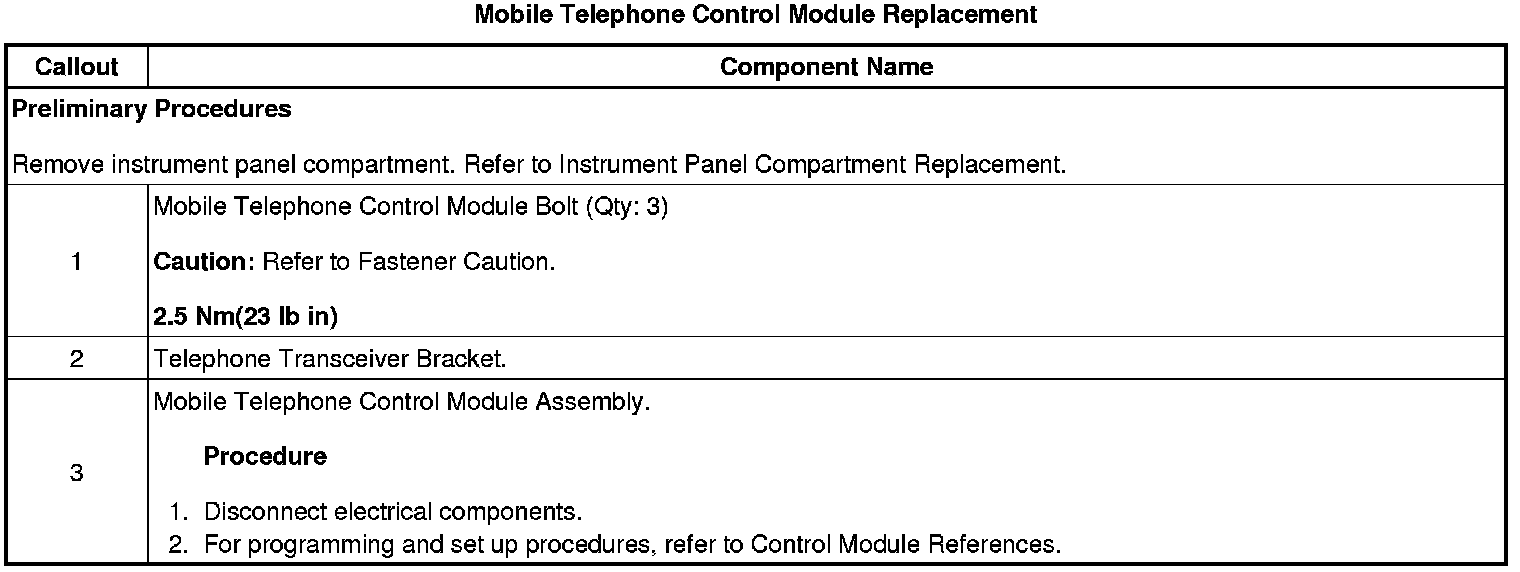 Mobile Telephone Control Module Replacement

| Callout | Component Name |
|---|---|
| Preliminary Procedures<br><br>Remove instrument panel compartment. Refer to Instrument Panel Compartment Replacement. | |
| 1 | Mobile Telephone Control Module Bolt (Qty: 3)<br><br>Caution: Refer to Fastener Caution.<br><br>2.5 Nm(23 lb in) |
| 2 | Telephone Transceiver Bracket. |
| 3 | Mobile Telephone Control Module Assembly.<br><br>Procedure<br><br>1. Disconnect electrical components.<br>2. For programming and set up procedures, refer to Control Module References. |